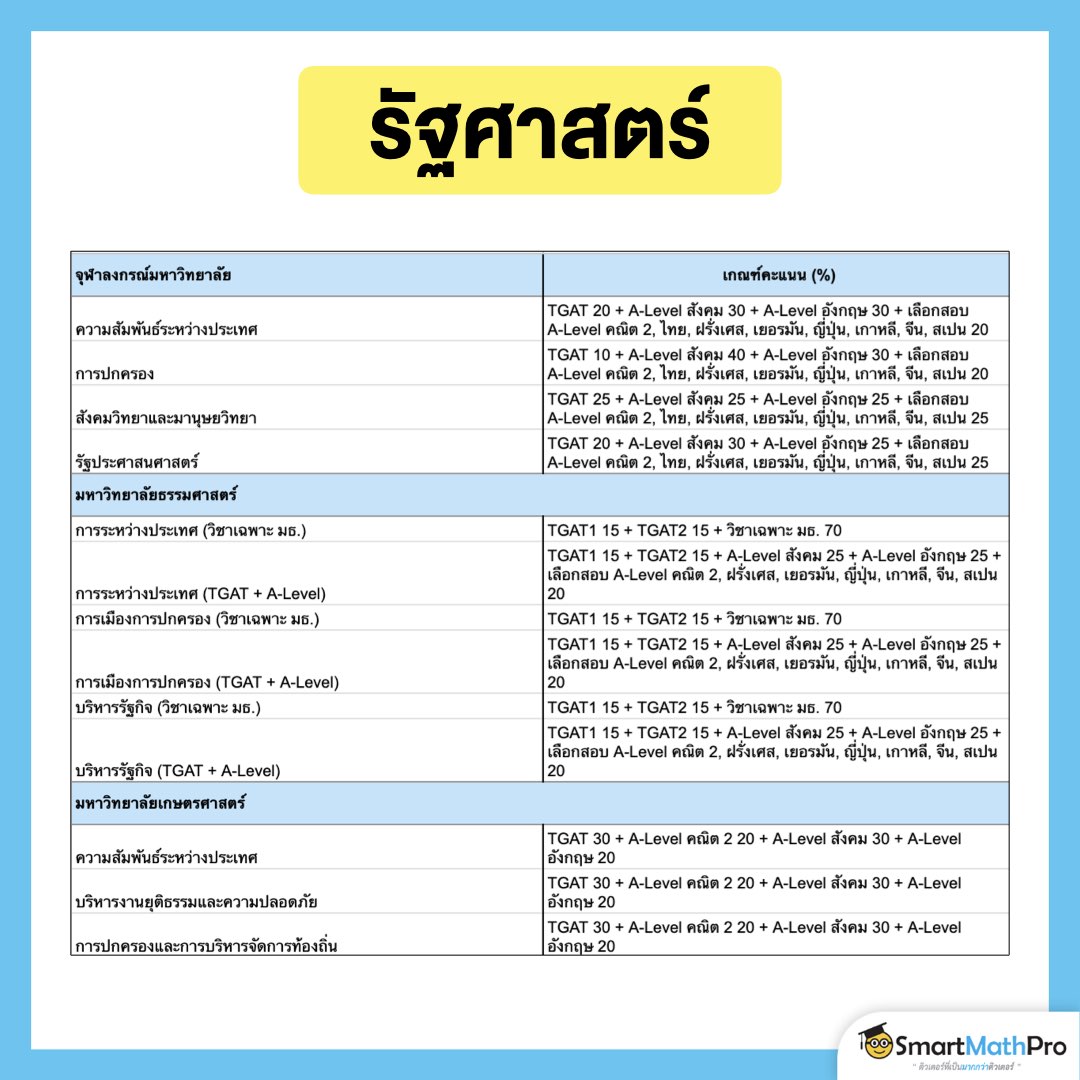 รัฐศาสตร์

| จุฬาลงกรณ์มหาวิทยาลัย | เกณฑ์คะแนน (%) |
|---|---|
| ความสัมพันธ์ระหว่างประเทศ | TGAT 20 + A-Level สังคม 30 + A-Level อังกฤษ 30 + เลือกสอบ A-Level คณิต 2, ไทย, ฝรั่งเศส, เยอรมัน, ญี่ปุ่น, เกาหลี, จีน, สเปน 20 |
| การปกครอง | TGAT 10 + A-Level สังคม 40 + A-Level อังกฤษ 30 + เลือกสอบ A-Level คณิต 2, ไทย, ฝรั่งเศส, เยอรมัน, ญี่ปุ่น, เกาหลี, จีน, สเปน 20 |
| สังคมวิทยาและมานุษยวิทยา | TGAT 25 + A-Level สังคม 25 + A-Level อังกฤษ 25 + เลือกสอบ A-Level คณิต 2, ไทย, ฝรั่งเศส, เยอรมัน, ญี่ปุ่น, เกาหลี, จีน, สเปน 25 |
| รัฐประศาสนศาสตร์ | TGAT 20 + A-Level สังคม 30 + A-Level อังกฤษ 25 + เลือกสอบ A-Level คณิต 2, ไทย, ฝรั่งเศส, เยอรมัน, ญี่ปุ่น, เกาหลี, จีน, สเปน 25 |
| มหาวิทยาลัยธรรมศาสตร์ | |
| การระหว่างประเทศ (วิชาเฉพาะ มธ.) | TGAT1 15 + TGAT2 15 + วิชาเฉพาะ มธ. 70 |
| การระหว่างประเทศ (TGAT + A-Level) | TGAT1 15 + TGAT2 15 + A-Level สังคม 25 + A-Level อังกฤษ 25 + เลือกสอบ A-Level คณิต 2, ฝรั่งเศส, เยอรมัน, ญี่ปุ่น, เกาหลี, จีน, สเปน 20 |
| การเมืองการปกครอง (วิชาเฉพาะ มธ.) | TGAT1 15 + TGAT2 15 + วิชาเฉพาะ มธ. 70 |
| การเมืองการปกครอง (TGAT + A-Level) | TGAT1 15 + TGAT2 15 + A-Level สังคม 25 + A-Level อังกฤษ 25 + เลือกสอบ A-Level คณิต 2, ฝรั่งเศส, เยอรมัน, ญี่ปุ่น, เกาหลี, จีน, สเปน 20 |
| บริหารรัฐกิจ (วิชาเฉพาะ มธ.) | TGAT1 15 + TGAT2 15 + วิชาเฉพาะ มธ. 70 |
| บริหารรัฐกิจ (TGAT + A-Level) | TGAT1 15 + TGAT2 15 + A-Level สังคม 25 + A-Level อังกฤษ 25 + เลือกสอบ A-Level คณิต 2, ฝรั่งเศส, เยอรมัน, ญี่ปุ่น, เกาหลี, จีน, สเปน 20 |
| มหาวิทยาลัยเกษตรศาสตร์ | |
| ความสัมพันธ์ระหว่างประเทศ | TGAT 30 + A-Level คณิต 2 20 + A-Level สังคม 30 + A-Level อังกฤษ 20 |
| บริหารงานยุติธรรมและความปลอดภัย | TGAT 30 + A-Level คณิต 2 20 + A-Level สังคม 30 + A-Level อังกฤษ 20 |
| การปกครองและการบริหารจัดการท้องถิ่น | TGAT 30 + A-Level คณิต 2 20 + A-Level สังคม 30 + A-Level อังกฤษ 20 |

SmartMathPro
" ติวเตอร์ที่เป็นมากกว่าติวเตอร์ "